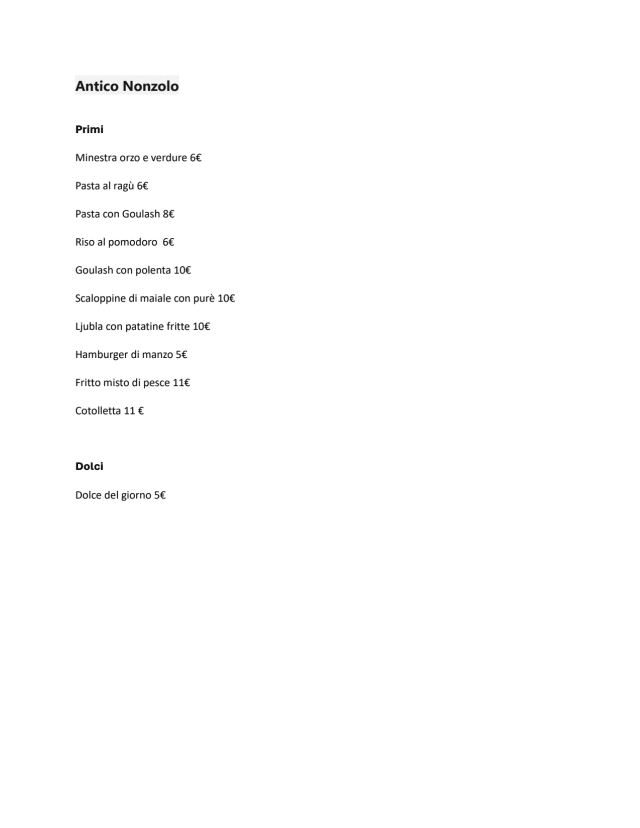 Antico Nonzolo

Primi

Minestra orzo e verdure 6€

Pasta al ragù 6€

Pasta con Goulash 8€

Riso al pomodoro 6€

Goulash con polenta 10€

Scaloppine di maiale con purè 10€

Ljubla con patatine fritte 10€

Hamburger di manzo 5€

Fritto misto di pesce 11€

Cotolletta 11 €

Dolci

Dolce del giorno 5€